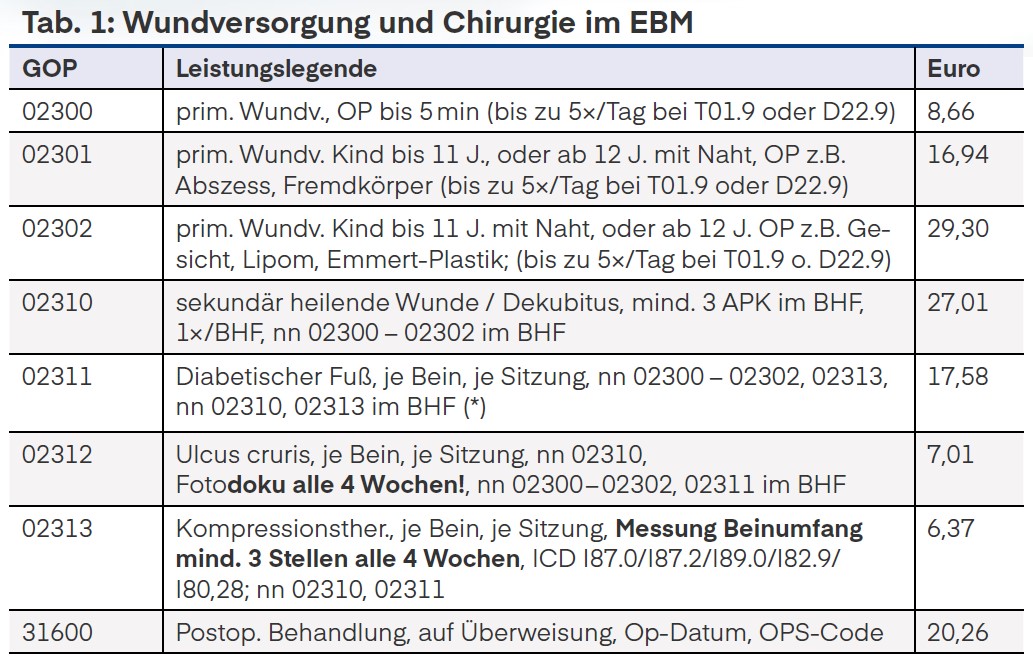 Tab. 1: Wundversorgung und Chirurgie im EBM

| GOP | Leistungslegende | Euro |
|---|---|---|
| 02300 | prim. Wundv., OP bis 5 min (bis zu 5×/Tag bei T01.9 oder D22.9) | 8,66 |
| 02301 | prim. Wundv. Kind bis 11 J., oder ab 12 J. mit Naht, OP z.B. Abszess, Fremdkörper (bis zu 5×/Tag bei T01.9 oder D22.9) | 16,94 |
| 02302 | prim. Wundv. Kind bis 11 J. mit Naht, oder ab 12 J. OP z.B. Gesicht, Lipom, Emmert-Plastik; (bis zu 5×/Tag bei T01.9 o. D22.9) | 29,30 |
| 02310 | sekundär heilende Wunde / Dekubitus, mind. 3 APK im BHF, 1×/BHF, nn 02300 – 02302 im BHF | 27,01 |
| 02311 | Diabetischer Fuß, je Bein, je Sitzung, nn 02300 – 02302, 02313, nn 02310, 02313 im BHF (*) | 17,58 |
| 02312 | Ulcus cruris, je Bein, je Sitzung, nn 02310, Fotodoku alle 4 Wochen!, nn 02300–02302, 02311 im BHF | 7,01 |
| 02313 | Kompressionsther., je Bein, je Sitzung, Messung Beinumfang mind. 3 Stellen alle 4 Wochen, ICD I87.0/I87.2/I89.0/I82.9/I80,28; nn 02310, 02311 | 6,37 |
| 31600 | Postop. Behandlung, auf Überweisung, Op-Datum, OPS-Code | 20,26 |